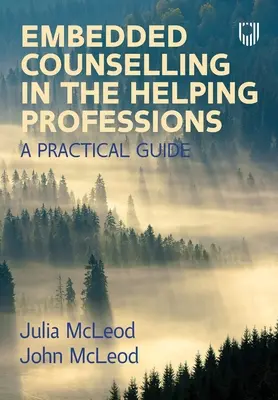 EMBEDDED COUNSELLING IN THE HELPING PROFESSIONS

A PRACTICAL GUIDE

Julia McLeod
John McLeod